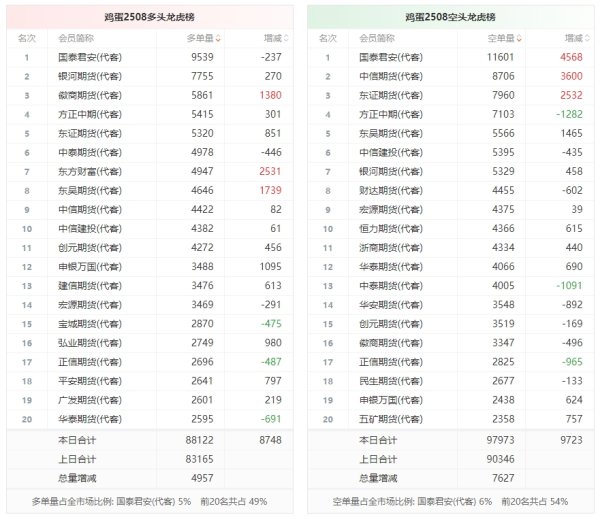 鸡蛋2508多头龙虎榜

| 名次 | 会员简称 | 多单量 | 增减 |
|---|---|---|---|
| 1 | 国泰君安(代客) | 9539 | -237 |
| 2 | 银河期货(代客) | 7755 | 270 |
| 3 | 徽商期货(代客) | 5861 | 1380 |
| 4 | 方正中期(代客) | 5415 | 301 |
| 5 | 东证期货(代客) | 5320 | 851 |
| 6 | 中泰期货(代客) | 4978 | -446 |
| 7 | 东方财富(代客) | 4947 | 2531 |
| 8 | 东吴期货(代客) | 4646 | 1739 |
| 9 | 中信期货(代客) | 4422 | 82 |
| 10 | 中信建投(代客) | 4382 | 61 |
| 11 | 创元期货(代客) | 4272 | 456 |
| 12 | 申银万国(代客) | 3488 | 1095 |
| 13 | 建信期货(代客) | 3476 | 613 |
| 14 | 宏源期货(代客) | 3469 | -291 |
| 15 | 宝城期货(代客) | 2870 | -475 |
| 16 | 弘业期货(代客) | 2749 | 980 |
| 17 | 正信期货(代客) | 2696 | -487 |
| 18 | 平安期货(代客) | 2641 | 797 |
| 19 | 广发期货(代客) | 2601 | 219 |
| 20 | 华泰期货(代客) | 2595 | -691 |
| | 本日合计 | 88122 | 8748 |
| | 上日合计 | 83165 | |
| | 总量增减 | 4957 | |

多单量占全市场比例: 国泰君安(代客) 5% 前20名共占 49%

鸡蛋2508空头龙虎榜

| 名次 | 会员简称 | 空单量 | 增减 |
|---|---|---|---|
| 1 | 国泰君安(代客) | 11601 | 4568 |
| 2 | 中信期货(代客) | 8706 | 3600 |
| 3 | 东证期货(代客) | 7960 | 2532 |
| 4 | 方正中期(代客) | 7103 | -1282 |
| 5 | 东吴期货(代客) | 5566 | 1465 |
| 6 | 中信建投(代客) | 5395 | -435 |
| 7 | 银河期货(代客) | 5329 | 458 |
| 8 | 财达期货(代客) | 4455 | -602 |
| 9 | 宏源期货(代客) | 4375 | 39 |
| 10 | 恒力期货(代客) | 4366 | 615 |
| 11 | 浙商期货(代客) | 4334 | 440 |
| 12 | 华泰期货(代客) | 4066 | 690 |
| 13 | 中泰期货(代客) | 4005 | -1091 |
| 14 | 华安期货(代客) | 3548 | -892 |
| 15 | 创元期货(代客) | 3519 | -169 |
| 16 | 徽商期货(代客) | 3347 | -496 |
| 17 | 正信期货(代客) | 2825 | -965 |
| 18 | 民生期货(代客) | 2677 | -133 |
| 19 | 申银万国(代客) | 2438 | 624 |
| 20 | 五矿期货(代客) | 2358 | 757 |
| | 本日合计 | 97973 | 9723 |
| | 上日合计 | 90346 | |
| | 总量增减 | 7627 | |

空单量占全市场比例: 国泰君安(代客) 6% 前20名共占 54%